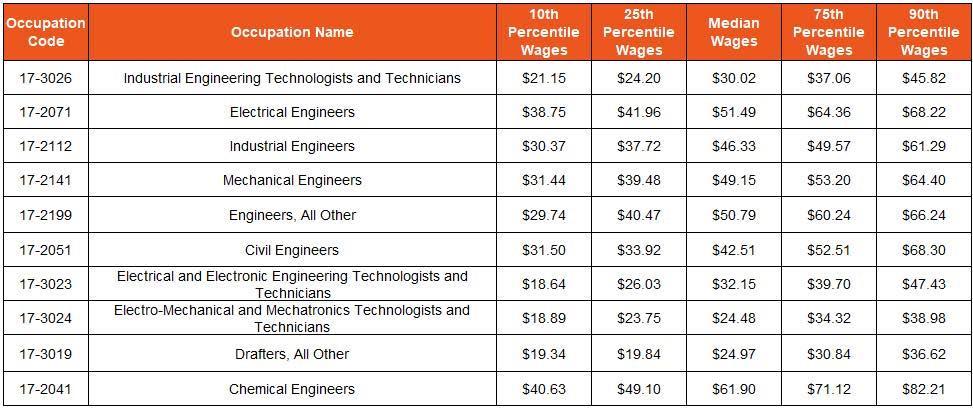 | Occupation Code | Occupation Name | 10th Percentile Wages | 25th Percentile Wages | Median Wages | 75th Percentile Wages | 90th Percentile Wages |
|---|---|---|---|---|---|---|
| 17-3026 | Industrial Engineering Technologists and Technicians | \$21.15 | \$24.20 | \$30.02 | \$37.06 | \$45.82 |
| 17-2071 | Electrical Engineers | \$38.75 | \$41.96 | \$51.49 | \$64.36 | \$68.22 |
| 17-2112 | Industrial Engineers | \$30.37 | \$37.72 | \$46.33 | \$49.57 | \$61.29 |
| 17-2141 | Mechanical Engineers | \$31.44 | \$39.48 | \$49.15 | \$53.20 | \$64.40 |
| 17-2199 | Engineers, All Other | \$29.74 | \$40.47 | \$50.79 | \$60.24 | \$66.24 |
| 17-2051 | Civil Engineers | \$31.50 | \$33.92 | \$42.51 | \$52.51 | \$68.30 |
| 17-3023 | Electrical and Electronic Engineering Technologists and Technicians | \$18.64 | \$26.03 | \$32.15 | \$39.70 | \$47.43 |
| 17-3024 | Electro-Mechanical and Mechatronics Technologists and Technicians | \$18.89 | \$23.75 | \$24.48 | \$34.32 | \$38.98 |
| 17-3019 | Drafters, All Other | \$19.34 | \$19.84 | \$24.97 | \$30.84 | \$36.62 |
| 17-2041 | Chemical Engineers | \$40.63 | \$49.10 | \$61.90 | \$71.12 | \$82.21 |